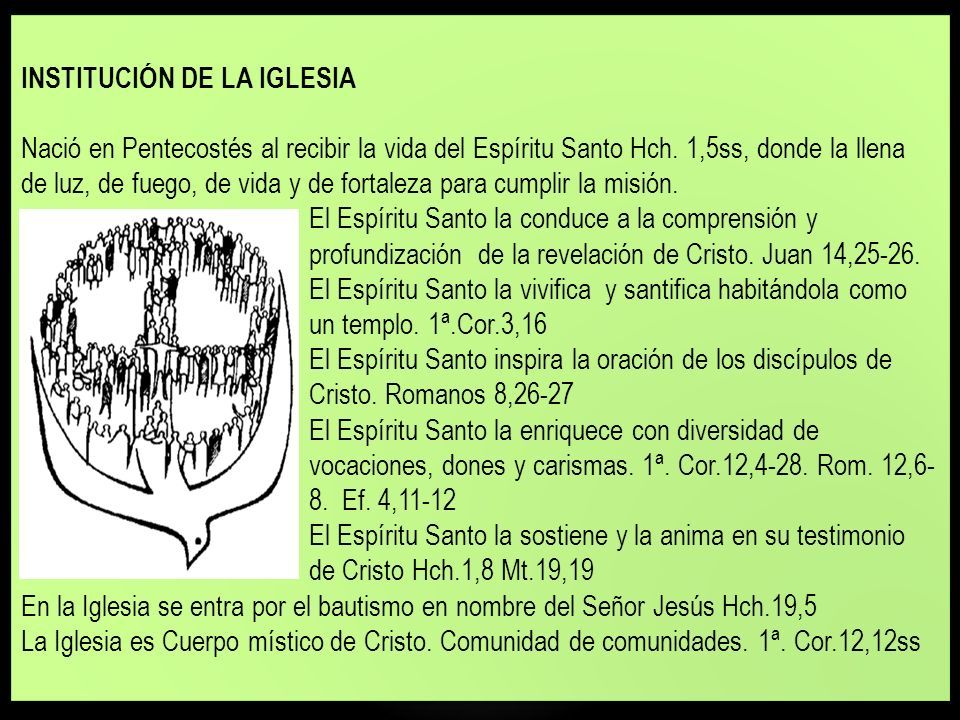 INSTITUCIÓN DE LA IGLESIA

Nació en Pentecostés al recibir la vida del Espíritu Santo Hch. 1,5ss, donde la llena de luz, de fuego, de vida y de fortaleza para cumplir la misión.

El Espíritu Santo la conduce a la comprensión y profundización de la revelación de Cristo. Juan 14,25-26.

El Espíritu Santo la vivifica y santifica habitándola como un templo. 1ª.Cor.3,16

El Espíritu Santo inspira la oración de los discípulos de Cristo. Romanos 8,26-27

El Espíritu Santo la enriquece con diversidad de vocaciones, dones y carismas. 1ª. Cor.12,4-28. Rom. 12,6-8. Ef. 4,11-12

El Espíritu Santo la sostiene y la anima en su testimonio de Cristo Hch.1,8 Mt.19,19

En la Iglesia se entra por el bautismo en nombre del Señor Jesús Hch.19,5

La Iglesia es Cuerpo místico de Cristo. Comunidad de comunidades. 1ª. Cor.12,12ss